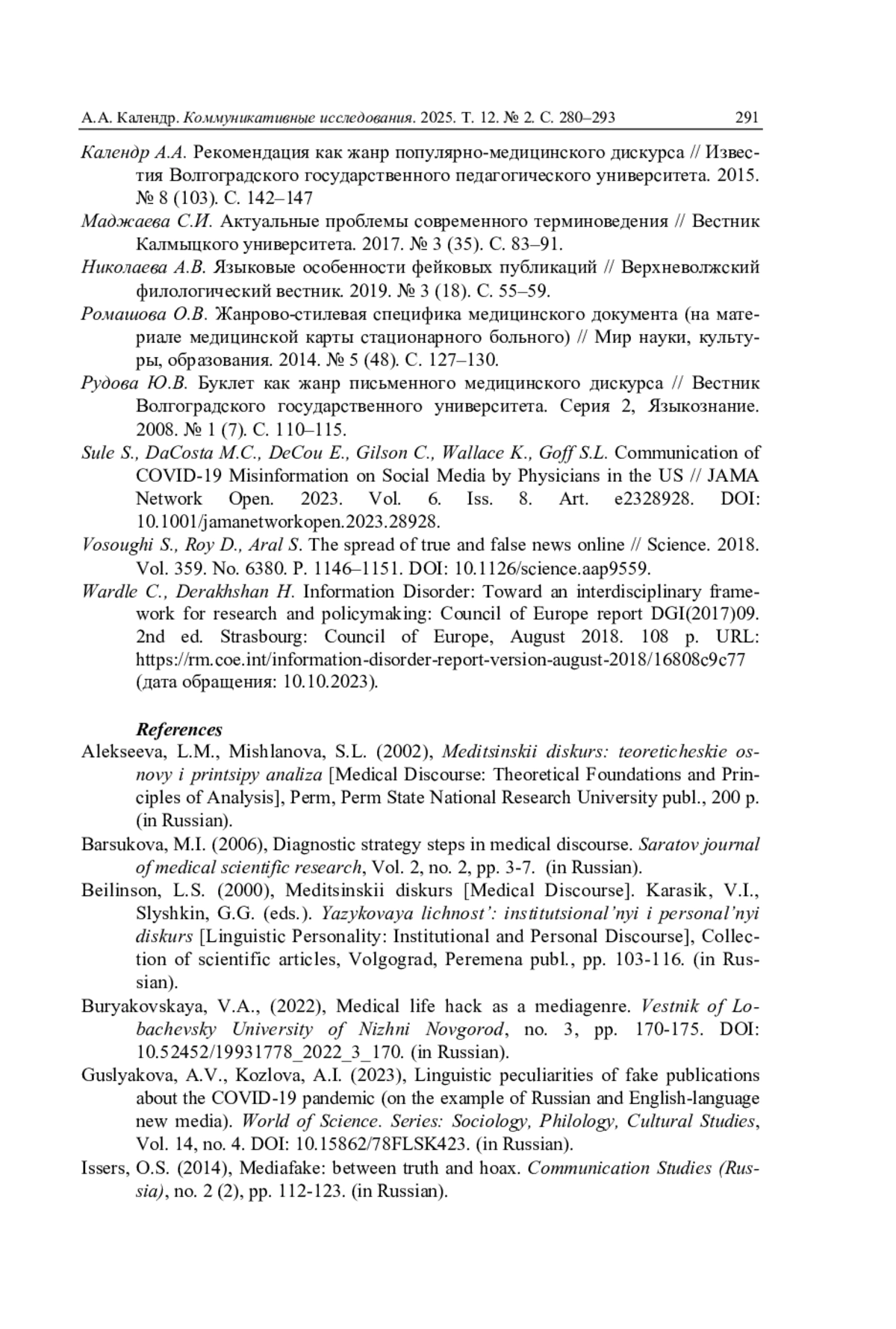 А.А. Календр. Коммуникативные исследования. 2025. Т. 12. № 2. С. 280–293 291

Календр А.А. Рекомендация как жанр популярно-медицинского дискурса // Известия Волгоградского государственного педагогического университета. 2015. № 8 (103). С. 142–147

Маджаева С.И. Актуальные проблемы современного терминоведения // Вестник Калмыцкого университета. 2017. № 3 (35). С. 83–91.

Николаева А.В. Языковые особенности фейковых публикаций // Верхневолжский филологический вестник. 2019. № 3 (18). С. 55–59.

Ромашова О.В. Жанрово-стилевая специфика медицинского документа (на материале медицинской карты стационарного больного) // Мир науки, культуры, образования. 2014. № 5 (48). С. 127–130.

Рудова Ю.В. Буклет как жанр письменного медицинского дискурса // Вестник Волгоградского государственного университета. Серия 2, Языкознание. 2008. № 1 (7). С. 110–115.

Sule S., DaCosta M.C., DeCou E., Gilson C., Wallace K., Goff S.L. Communication of COVID-19 Misinformation on Social Media by Physicians in the US // JAMA Network Open. 2023. Vol. 6. Iss. 8. Art. e2328928. DOI: 10.1001/jamanetworkopen.2023.28928.

Vosoughi S., Roy D., Aral S. The spread of true and false news online // Science. 2018. Vol. 359. No. 6380. P. 1146–1151. DOI: 10.1126/science.aap9559.

Wardle C., Derakhshan H. Information Disorder: Toward an interdisciplinary framework for research and policymaking: Council of Europe report DGI(2017)09. 2nd ed. Strasbourg: Council of Europe, August 2018. 108 p. URL: https://rm.coe.int/information-disorder-report-version-august-2018/16808c9c77 (дата обращения: 10.10.2023).

References

Alekseeva, L.M., Mishlanova, S.L. (2002), Meditsinskii diskurs: teoreticheskie osnovy i printsipy analiza [Medical Discourse: Theoretical Foundations and Principles of Analysis], Perm, Perm State National Research University publ., 200 p. (in Russian).

Barsukova, M.I. (2006), Diagnostic strategy steps in medical discourse. Saratov journal of medical scientific research, Vol. 2, no. 2, pp. 3-7. (in Russian).

Beilinson, L.S. (2000), Meditsinskii diskurs [Medical Discourse]. Karasik, V.I., Slyshkin, G.G. (eds.). Yazykovaya lichnost’: institutsional’nyi i personal’nyi diskurs [Linguistic Personality: Institutional and Personal Discourse], Collection of scientific articles, Volgograd, Peremena publ., pp. 103-116. (in Russian).

Buryakovskaya, V.A., (2022), Medical life hack as a mediagenre. Vestnik of Lobachevsky University of Nizhni Novgorod, no. 3, pp. 170-175. DOI: 10.52452/19931778_2022_3_170. (in Russian).

Guslyakova, A.V., Kozlova, A.I. (2023), Linguistic peculiarities of fake publications about the COVID-19 pandemic (on the example of Russian and English-language new media). World of Science. Series: Sociology, Philology, Cultural Studies, Vol. 14, no. 4. DOI: 10.15862/78FLSK423. (in Russian).

Issers, O.S. (2014), Mediafake: between truth and hoax. Communication Studies (Russia), no. 2 (2), pp. 112-123. (in Russian).